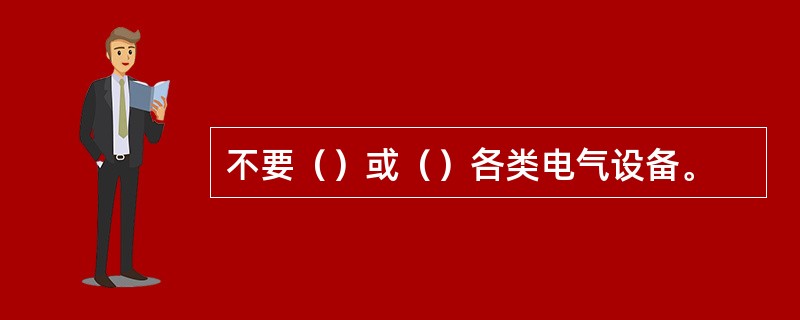 不要（）或（）各类电气设备。